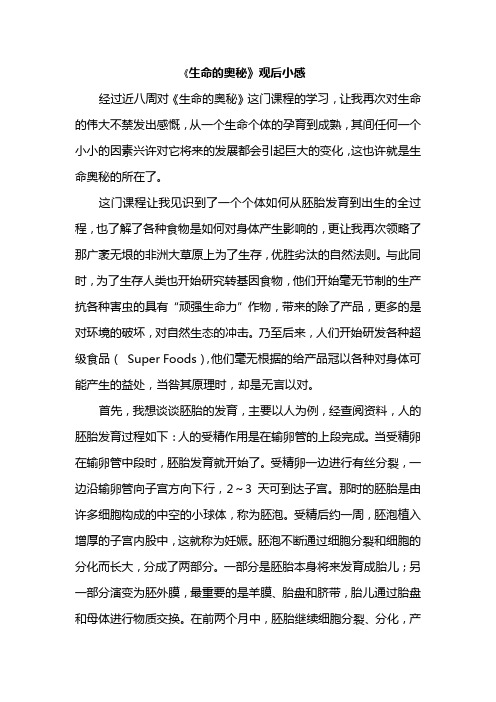 《生命的奥秘》观后小感

经过近八周对《生命的奥秘》这门课程的学习，让我再次对生命的伟大不禁发出感慨，从一个生命个体的孕育到成熟，其间任何一个小小的因素兴许对它将来的发展都会引起巨大的变化，这也许就是生命奥秘的所在了。

这门课程让我见识到了一个个体如何从胚胎发育到出生的全过程，也了解了各种食物是如何对身体产生影响的，更让我再次领略了那广袤无垠的非洲大草原上为了生存，优胜劣汰的自然法则。与此同时，为了生存人类也开始研究转基因食物，他们开始毫无节制的生产抗各种害虫的具有“顽强生命力”作物，带来的除了产品，更多的是对环境的破坏，对自然生态的冲击。乃至后来，人们开始研发各种超级食品（ Super Foods），他们毫无根据的给产品冠以各种对身体可能产生的益处，当咎其原理时，却是无言以对。

首先，我想谈谈胚胎的发育，主要以人为例，经查阅资料，人的胚胎发育过程如下：人的受精作用是在输卵管的上段完成。当受精卵在输卵管中段时，胚胎发育就开始了。受精卵一边进行有丝分裂，一边沿输卵管向子宫方向下行，2～3 天可到达子宫。那时的胚胎是由许多细胞构成的中空的小球体，称为胚泡。受精后约一周，胚泡植入增厚的子宫内股中，这就称为妊娠。胚泡不断通过细胞分裂和细胞的分化而长大，分成了两部分。一部分是胚胎本身将来发育成胎儿；另一部分演变为胚外膜，最重要的是羊膜、胎盘和脐带，胎儿通过胎盘和母体进行物质交换。在前两个月中，胚胎继续细胞分裂、分化，产